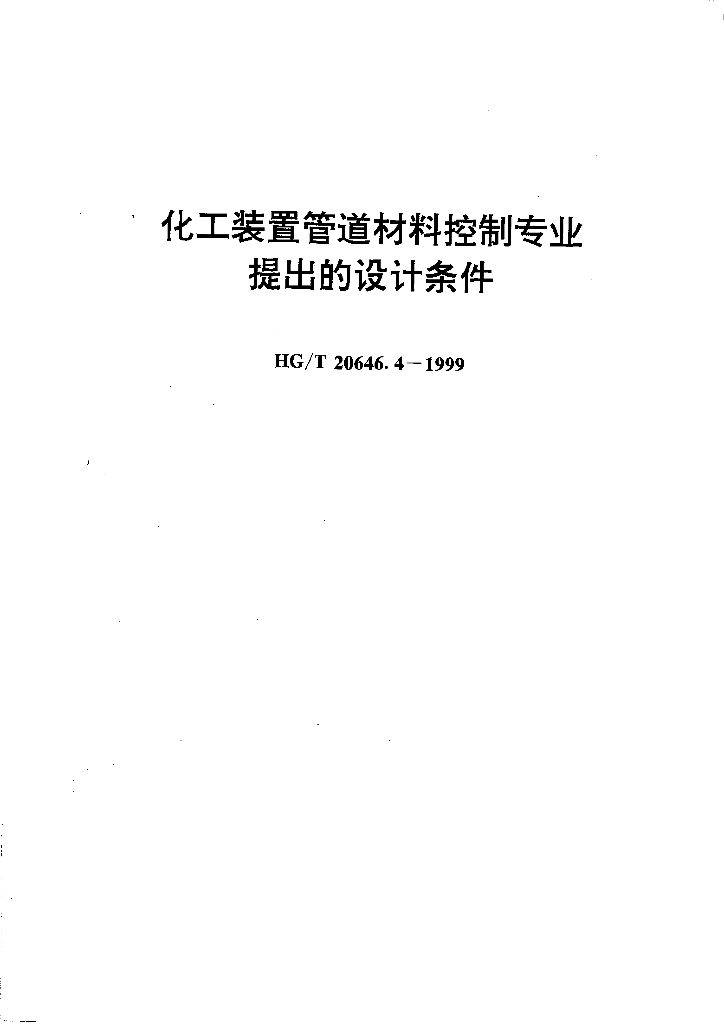 化工装置管道材料控制专业
提出的设计条件

HG/T 20646.4-1999